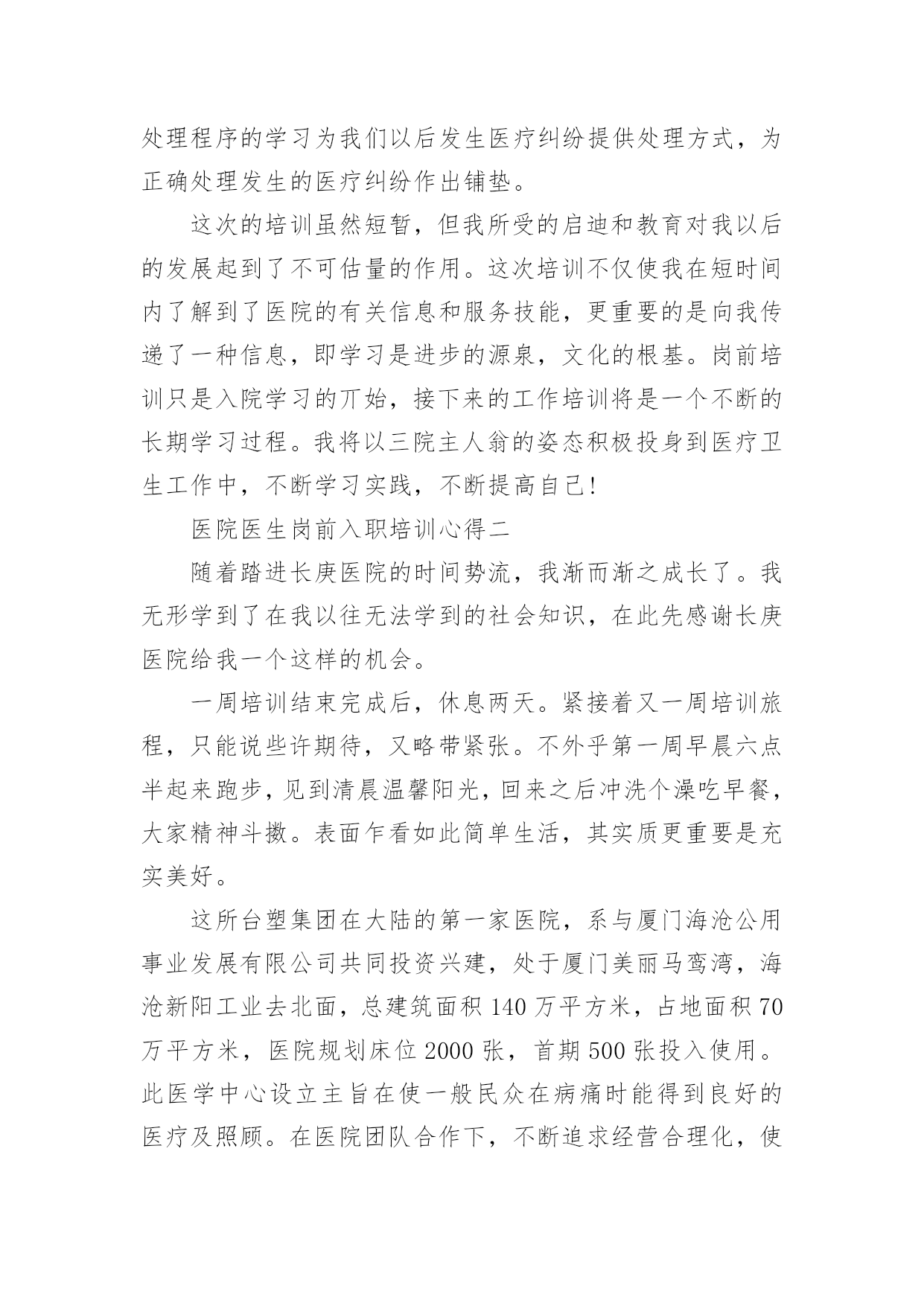 处理程序的学习为我们以后发生医疗纠纷提供处理方式，为正确处理发生的医疗纠纷作出铺垫。

这次的培训虽然短暂，但我所受的启迪和教育对我以后的发展起到了不可估量的作用。这次培训不仅使我在短时间内了解到了医院的有关信息和服务技能，更重要的是向我传递了一种信息，即学习是进步的源泉，文化的根基。岗前培训只是入院学习的丌始，接下来的工作培训将是一个不断的长期学习过程。我将以三院主人翁的姿态积极投身到医疗卫生工作中，不断学习实践，不断提高自己!

医院医生岗前入职培训心得二

随着踏进长庚医院的时间势流，我渐而渐之成长了。我无形学到了在我以往无法学到的社会知识，在此先感谢长庚医院给我一个这样的机会。

一周培训结束完成后，休息两天。紧接着又一周培训旅程，只能说些许期待，又略带紧张。不外乎第一周早晨六点半起来跑步，见到清晨温馨阳光，回来之后冲洗个澡吃早餐，大家精神斗擞。表面乍看如此简单生活，其实质更重要是充实美好。

这所台塑集团在大陆的第一家医院，系与厦门海沧公用事业发展有限公司共同投资兴建，处于厦门美丽马鸾湾，海沧新阳工业去北面，总建筑面积140万平方米，占地面积70万平方米，医院规划床位2000张，首期500张投入使用。此医学中心设立主旨在使一般民众在病痛时能得到良好的医疗及照顾。在医院团队合作下，不断追求经营合理化，使